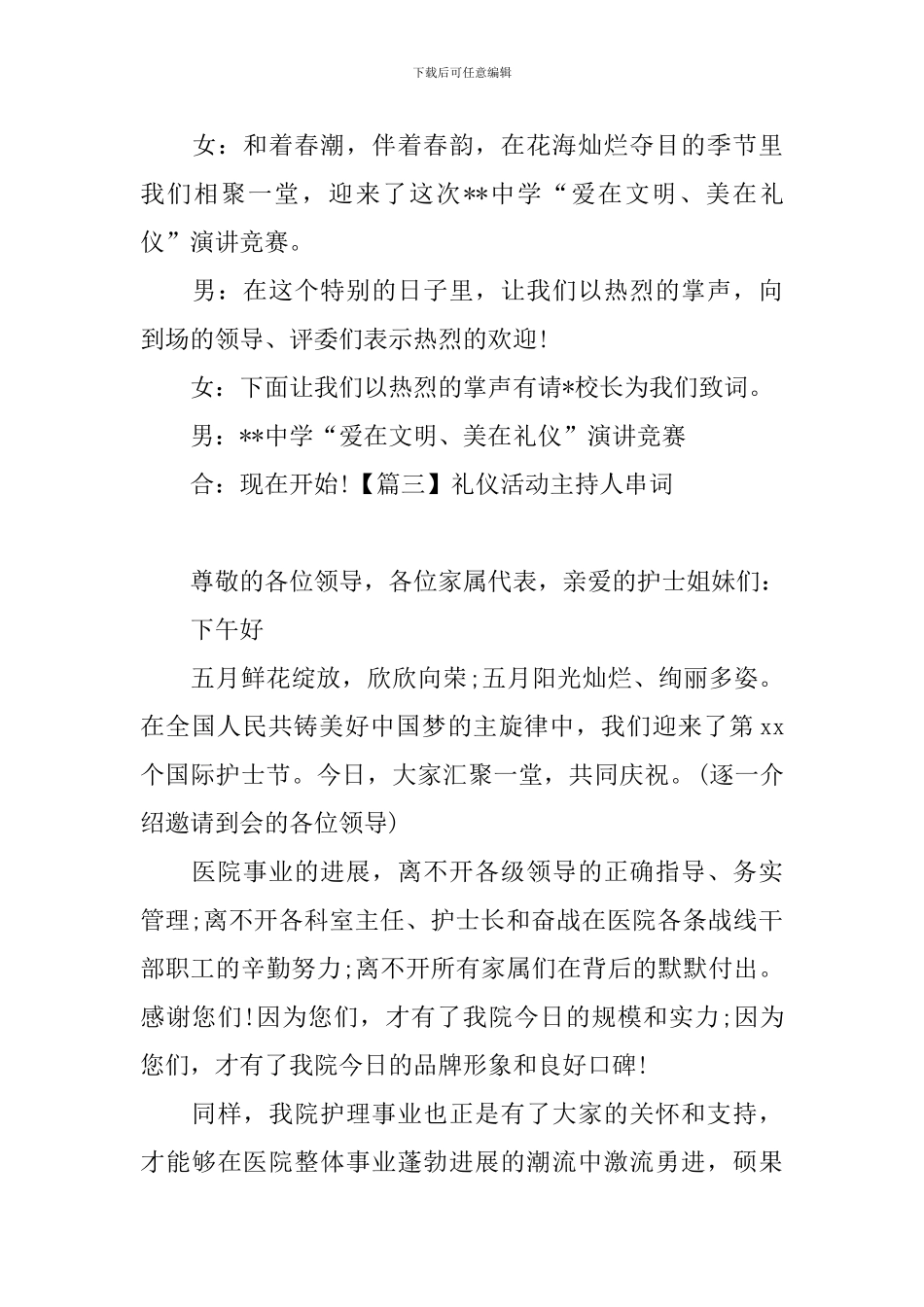 下载后可任意编辑

女：和着春潮，伴着春韵，在花海灿烂夺目的季节里我们相聚一堂，迎来了这次**中学“爱在文明、美在礼仪”演讲竞赛。

男：在这个特别的日子里，让我们以热烈的掌声，向到场的领导、评委们表示热烈的欢迎!

女：下面让我们以热烈的掌声有请*校长为我们致词。

男：**中学“爱在文明、美在礼仪”演讲竞赛

合：现在开始!【篇三】礼仪活动主持人串词

尊敬的各位领导，各位家属代表，亲爱的护士姐妹们：

下午好

五月鲜花绽放，欣欣向荣;五月阳光灿烂、绚丽多姿。在全国人民共铸美好中国梦的主旋律中，我们迎来了第xx个国际护士节。今日，大家汇聚一堂，共同庆祝。(逐一介绍邀请到会的各位领导)

医院事业的进展，离不开各级领导的正确指导、务实管理;离不开各科室主任、护士长和奋战在医院各条战线干部职工的辛勤努力;离不开所有家属们在背后的默默付出。感谢您们!因为您们，才有了我院今日的规模和实力;因为您们，才有了我院今日的品牌形象和良好口碑!

同样，我院护理事业也正是有了大家的关怀和支持，才能够在医院整体事业蓬勃进展的潮流中激流勇进，硕果